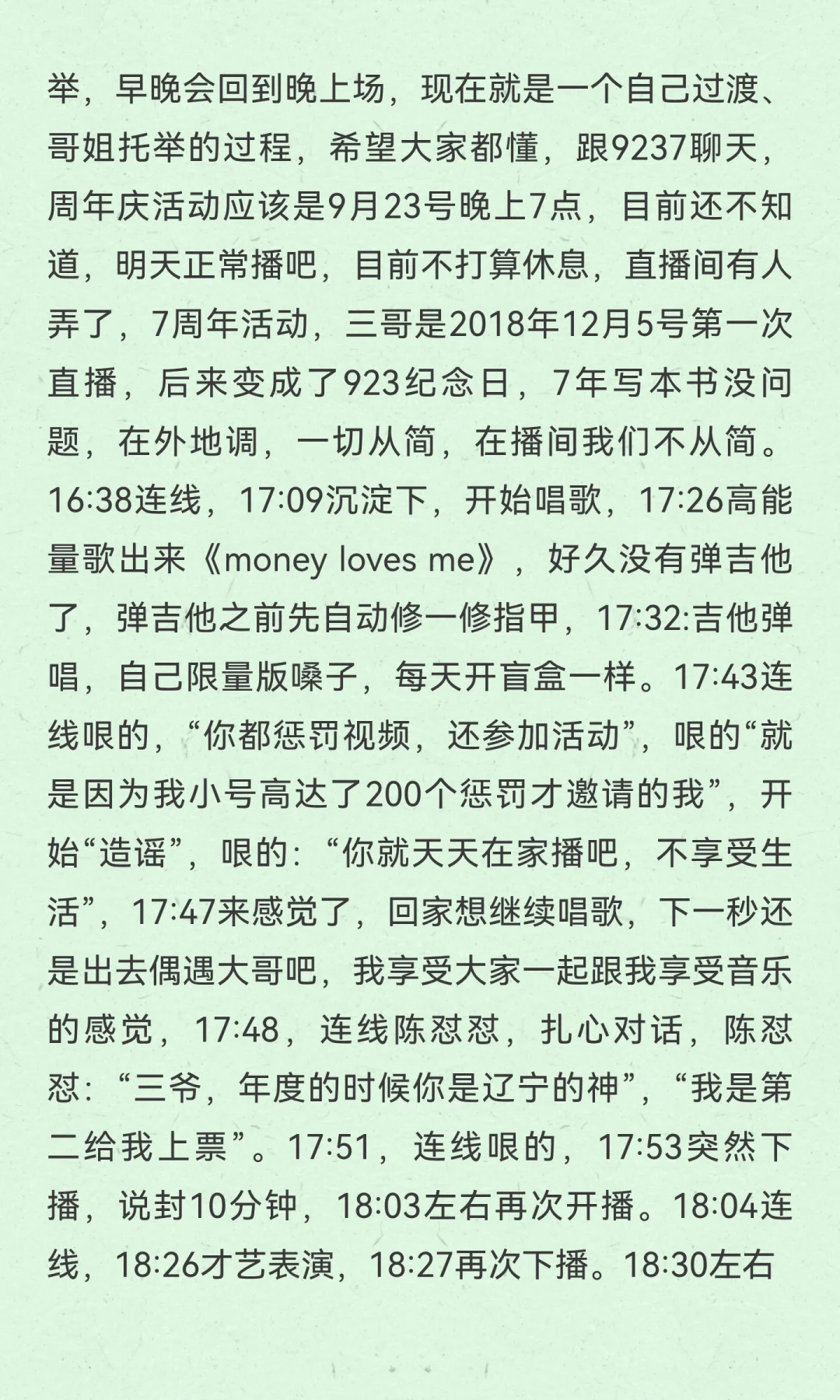 举，早晚会回到晚上场，现在就是一个自己过渡、哥姐托举的过程，希望大家都懂，跟9237聊天，周年庆活动应该是9月23号晚上7点，目前还不知道，明天正常播吧，目前不打算休息，直播间有人弄了，7周年活动，三哥是2018年12月5号第一次直播，后来变成了923纪念日，7年写本书没问题，在外地调，一切从简，在播间我们不从简。16:38连线，17:09沉淀下，开始唱歌，17:26高能量歌出来《money loves me》，好久没有弹吉他了，弹吉他之前先自动修一修指甲，17:32:吉他弹唱，自己限量版嗓子，每天开盲盒一样。17:43连线哏的，“你都惩罚视频，还参加活动”，哏的“就是因为我小号高达了200个惩罚才邀请的我”，开始“造谣”，哏的：“你就天天在家播吧，不享受生活”，17:47来感觉了，回家想继续唱歌，下一秒还是出去偶遇大哥吧，我享受大家一起跟我享受音乐的感觉，17:48，连线陈怼怼，扎心对话，陈怼怼：“三爷，年度的时候你是辽宁的神”，“我是第二给我上票”。17:51，连线哏的，17:53突然下播，说封10分钟，18:03左右再次开播。18:04连线，18:26才艺表演，18:27再次下播。18:30左右